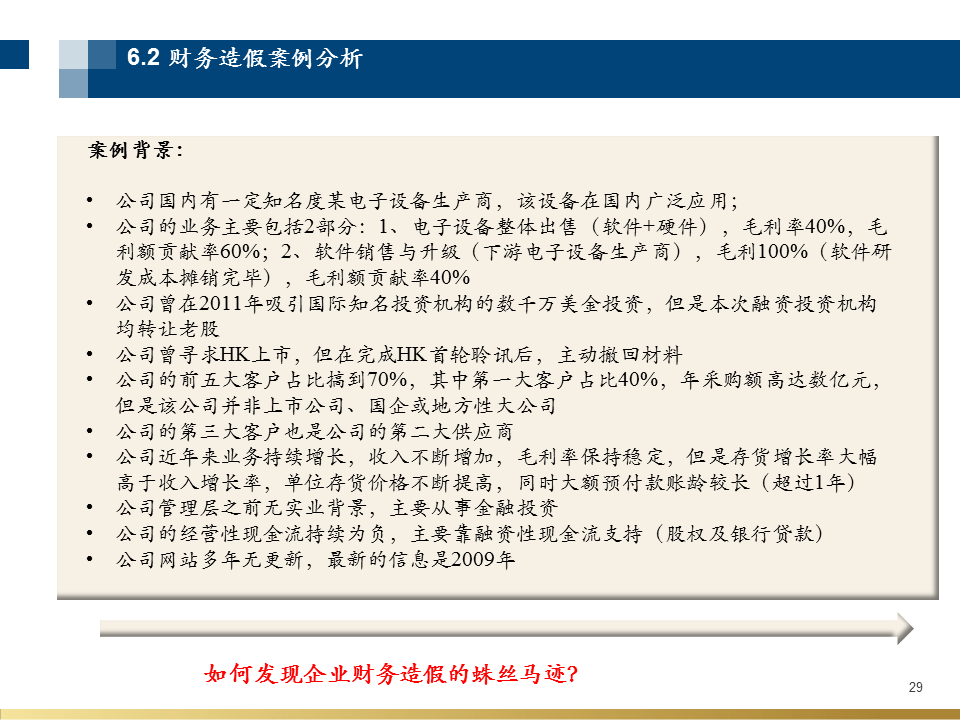 6.2 财务造假案例分析

案例背景：

• 公司国内有一定知名度某电子设备生产商，该设备在国内广泛应用；
• 公司的业务主要包括2部分：1、电子设备整体出售（软件+硬件），毛利率40%，毛利额贡献率60%；2、软件销售与升级（下游电子设备生产商），毛利100%（软件研发成本摊销完毕），毛利额贡献率40%
• 公司曾在2011年吸引国际知名投资机构的数千万美金投资，但是本次融资投资机构均转让老股
• 公司曾寻求HK上市，但在完成HK首轮聆讯后，主动撤回材料
• 公司的前五大客户占比搞到70%，其中第一大客户占比40%，年采购额高达数亿元，但是该公司并非上市公司、国企或地方性大公司
• 公司的第三大客户也是公司的第二大供应商
• 公司近年来业务持续增长，收入不断增加，毛利率保持稳定，但是存货增长率大幅高于收入增长率，单位存货价格不断提高，同时大额预付款账龄较长（超过1年）
• 公司管理层之前无实业背景，主要从事金融投资
• 公司的经营性现金流持续为负，主要靠融资性现金流支持（股权及银行贷款）
• 公司网站多年无更新，最新的信息是2009年

如何发现企业财务造假的蛛丝马迹？

29